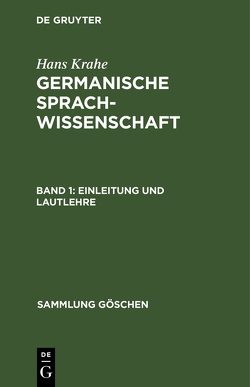 DE GRUYTER

Hans Krahe
GERMANISCHE SPRACHWISSENSCHAFT

BAND 1: EINLEITUNG UND LAUTLEHRE

SAMMLUNG GÖSCHEN

DE
G